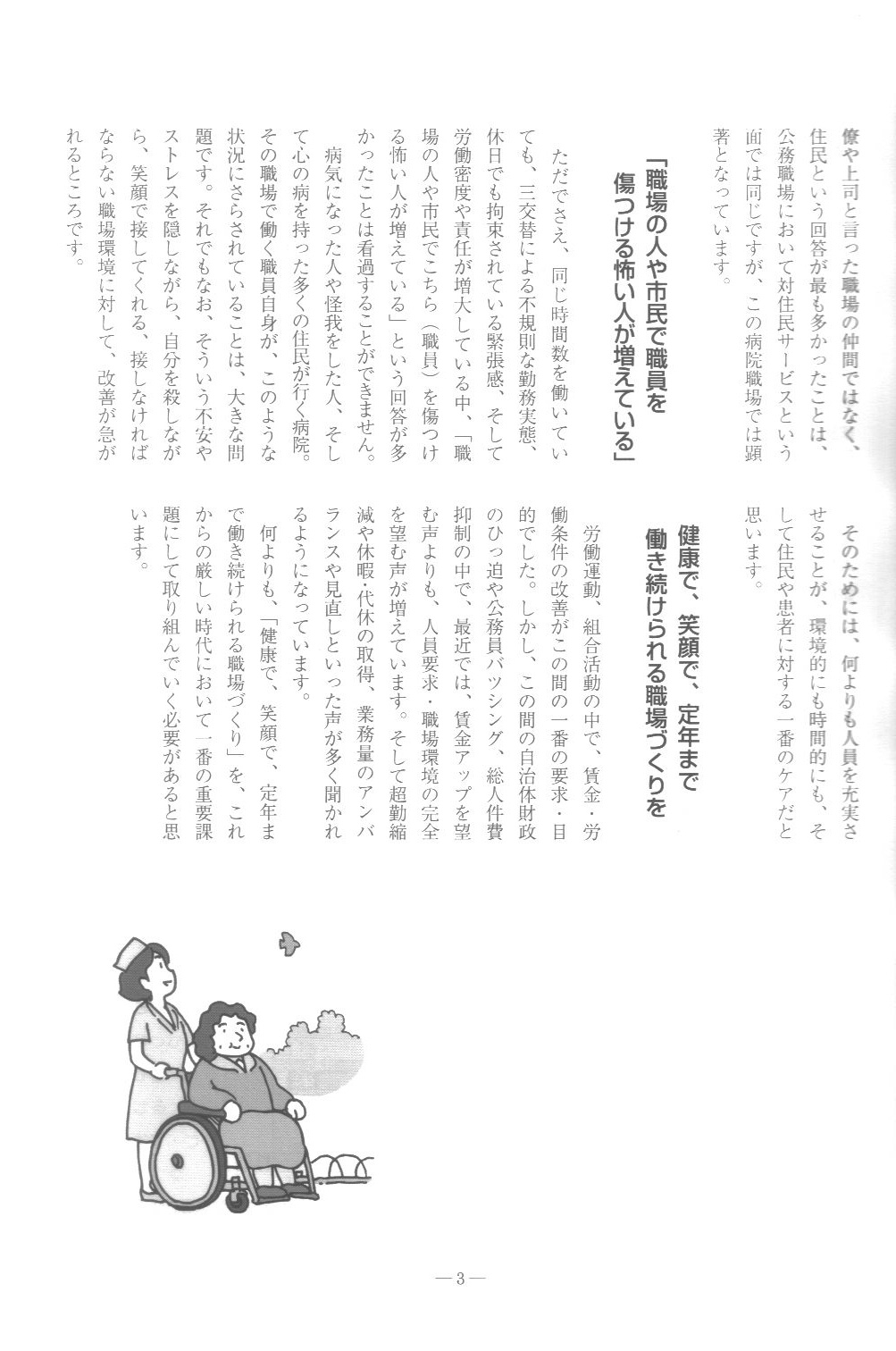 僚や上司と言った職場の仲間ではなく、住民という回答が最も多かったことは、公務職場において対住民サービスという面では同じですが、この病院職場では顕著となっています。

「職場の人や市民で職員を傷つける怖い人が増えている」

ただでさえ、同じ時間数を働いていても、三交替による不規則な勤務実態、休日でも拘束されている緊張感、そして労働密度や責任が増大している中、「職場の人や市民でこちら（職員）を傷つける怖い人が増えている」という回答が多かったことは看過することができません。

病気になった人や怪我をした人、そして心の病を持った多くの住民が行く病院。その職場で働く職員自身が、このような状況にさらされていることは、大きな問題です。それでもなお、そういう不安やストレスを隠しながら、自分を殺しながら、笑顔で接してくれる、接しなければならない職場環境に対して、改善が急がれるところです。

そのためには、何よりも人員を充実させることが、環境的にも時間的にも、そして住民や患者に対する一番のケアだと思います。

健康で、笑顔で、定年まで働き続けられる職場づくりを

労働運動、組合活動の中で、賃金・労働条件の改善がこの間の一番の要求・目的でした。しかし、この間の自治体財政のひっ迫や公務員バッシング、総人件費抑制の中で、最近では、賃金アップを望む声よりも、人員要求・職場環境の完全を望む声が増えています。そして超勤縮減や休暇・代休の取得、業務量のアンバランスや見直しといった声が多く聞かれるようになっています。

何よりも、「健康で、笑顔で、定年まで働き続けられる職場づくり」を、これからの厳しい時代において一番の重要課題にして取り組んでいく必要があると思います。

—3—